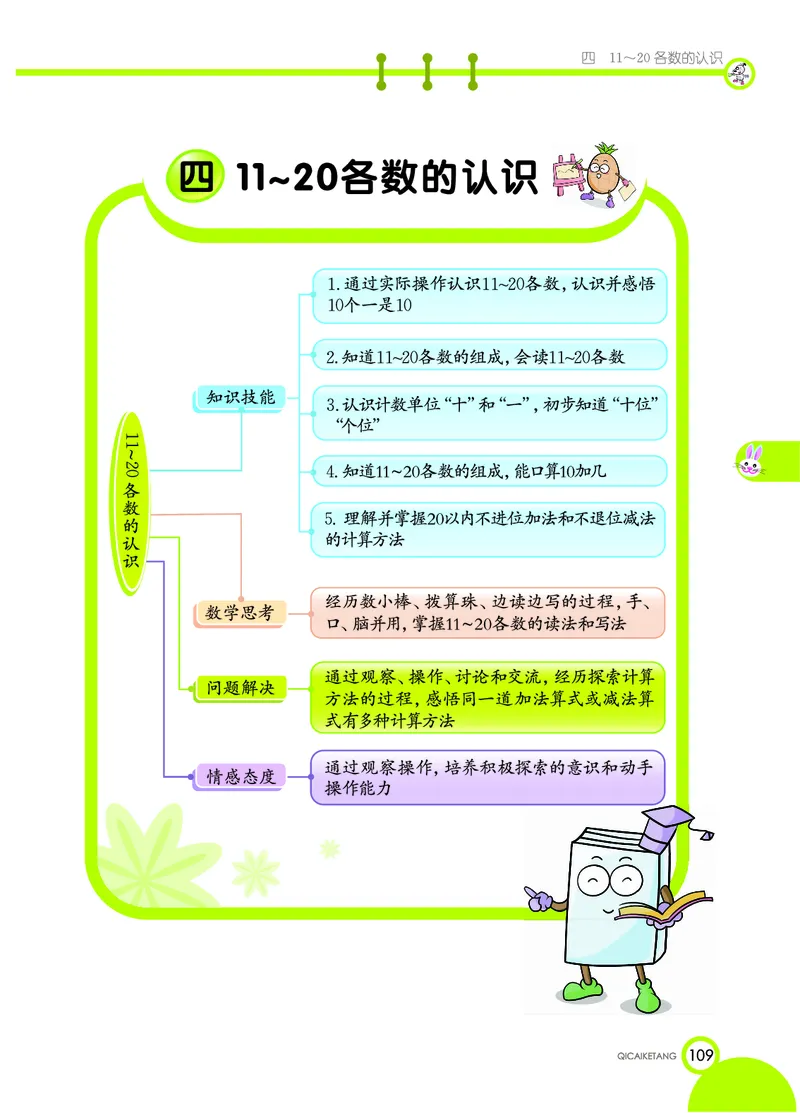 四 11～20 各数的认识

四 11~20各数的认识

11~20各数的认识

知识技能

1. 通过实际操作认识11~20各数，认识并感悟10个一是10

2. 知道11~20各数的组成，会读11~20各数

3. 认识计数单位“十”和“一”，初步知道“十位”“个位”

4. 知道11~20各数的组成，能口算10加几

5. 理解并掌握20以内不进位加法和不退位减法的计算方法

数学思考

经历数小棒、拨算珠、边读边写的过程，手、口、脑并用，掌握11~20各数的读法和写法

问题解决

通过观察、操作、讨论和交流，经历探索计算方法的过程，感悟同一道加法算式或减法算式有多种计算方法

情感态度

通过观察操作，培养积极探索的意识和动手操作能力

QICAIKETANG 109